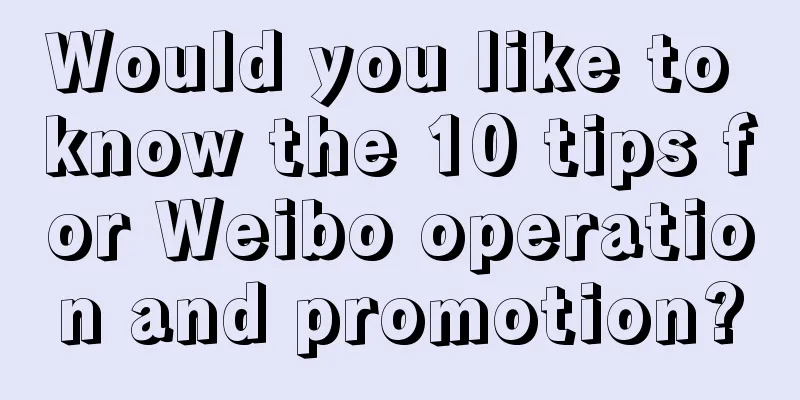 Would you like to know the 10 tips for Weibo operation and promotion?